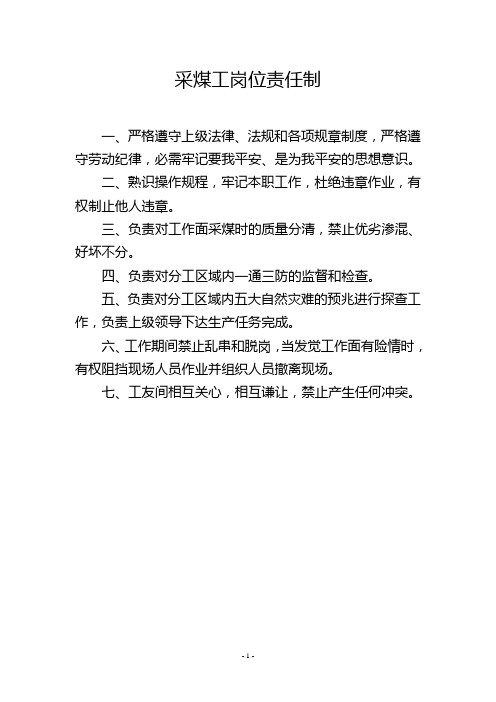 采煤工岗位责任制

一、严格遵守上级法律、法规和各项规章制度，严格遵守劳动纪律，必需牢记要我平安、是为我平安的思想意识。

二、熟识操作规程，牢记本职工作，杜绝违章作业，有权制止他人违章。

三、负责对工作面采煤时的质量分清，禁止优劣渗混、好坏不分。

四、负责对分工区域内一通三防的监督和检查。

五、负责对分工区域内五大自然灾难的预兆进行探查工作，负责上级领导下达生产任务完成。

六、工作期间禁止乱串和脱岗，当发觉工作面有险情时，有权阻挡现场人员作业并组织人员撤离现场。

七、工友间相互关心，相互谦让，禁止产生任何冲突。

- 1 -